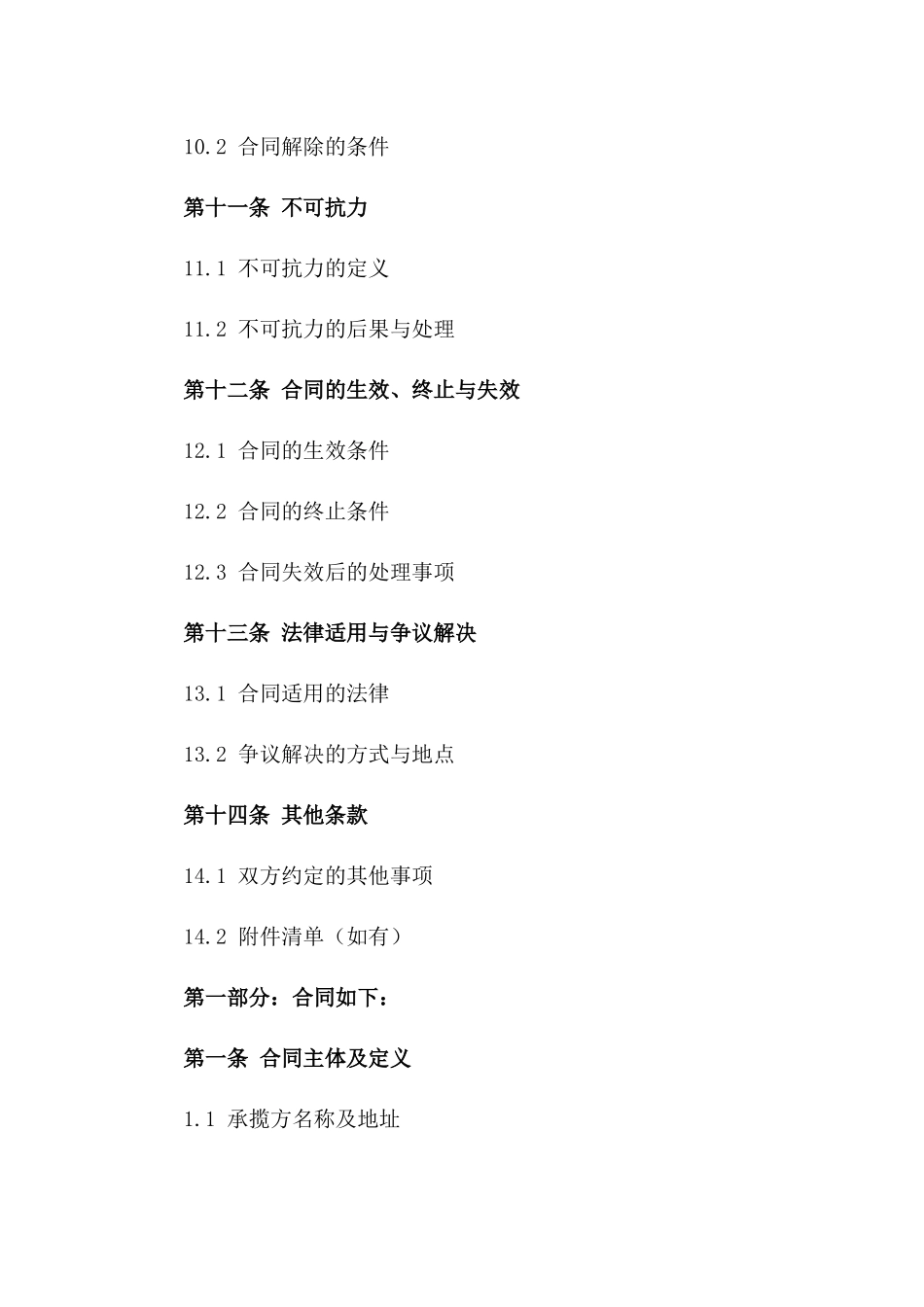 10.2 合同解除的条件

第十一条 不可抗力

11.1 不可抗力的定义

11.2 不可抗力的后果与处理

第十二条 合同的生效、终止与失效

12.1 合同的生效条件

12.2 合同的终止条件

12.3 合同失效后的处理事项

第十三条 法律适用与争议解决

13.1 合同适用的法律

13.2 争议解决的方式与地点

第十四条 其他条款

14.1 双方约定的其他事项

14.2 附件清单（如有）

第一部分：合同如下：

第一条 合同主体及定义

1.1 承揽方名称及地址